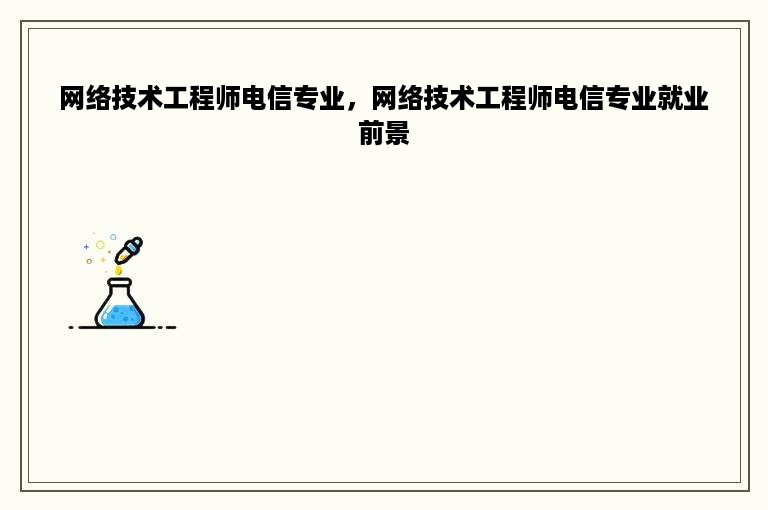 网络技术工程师电信专业，网络技术工程师电信专业就业前景